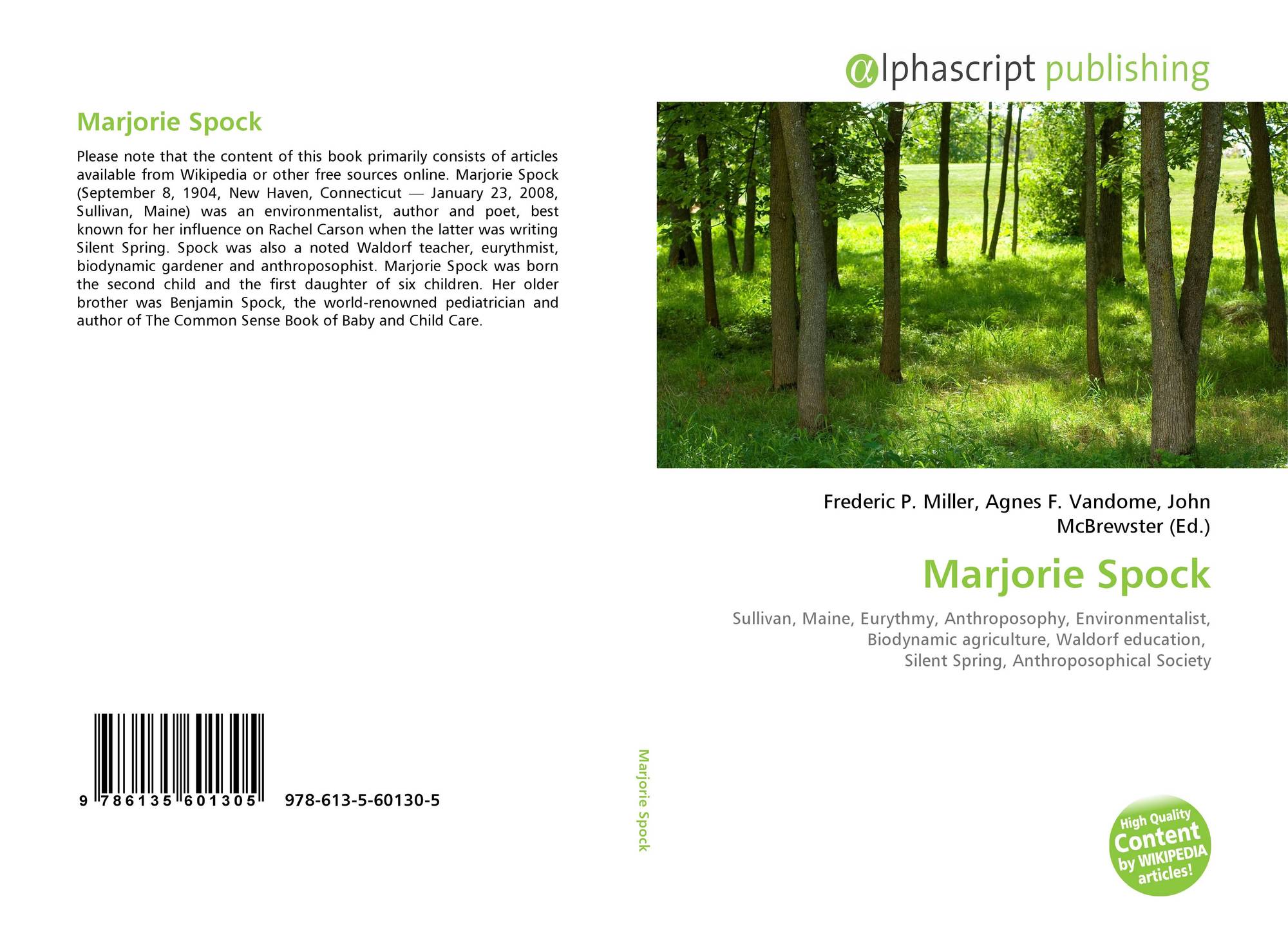 Marjorie Spock

Please note that the content of this book primarily consists of articles available from Wikipedia or other free sources online. Marjorie Spock (September 8, 1904, New Haven, Connecticut — January 23, 2008, Sullivan, Maine) was an environmentalist, author and poet, best known for her influence on Rachel Carson when the latter was writing Silent Spring. Spock was also a noted Waldorf teacher, eurythmist, biodynamic gardener and anthroposophist. Marjorie Spock was born the second child and the first daughter of six children. Her older brother was Benjamin Spock, the world-renowned pediatrician and author of The Common Sense Book of Baby and Child Care.

9 786135 601305 978-613-5-60130-5

Marjorie Spock

αlphascript publishing

Frederic P. Miller, Agnes F. Vandome, John McBrewster (Ed.)

Marjorie Spock

Sullivan, Maine, Eurythmy, Anthroposophy, Environmentalist, Biodynamic agriculture, Waldorf education, Silent Spring, Anthroposophical Society

High Quality Content by WIKIPEDIA articles!